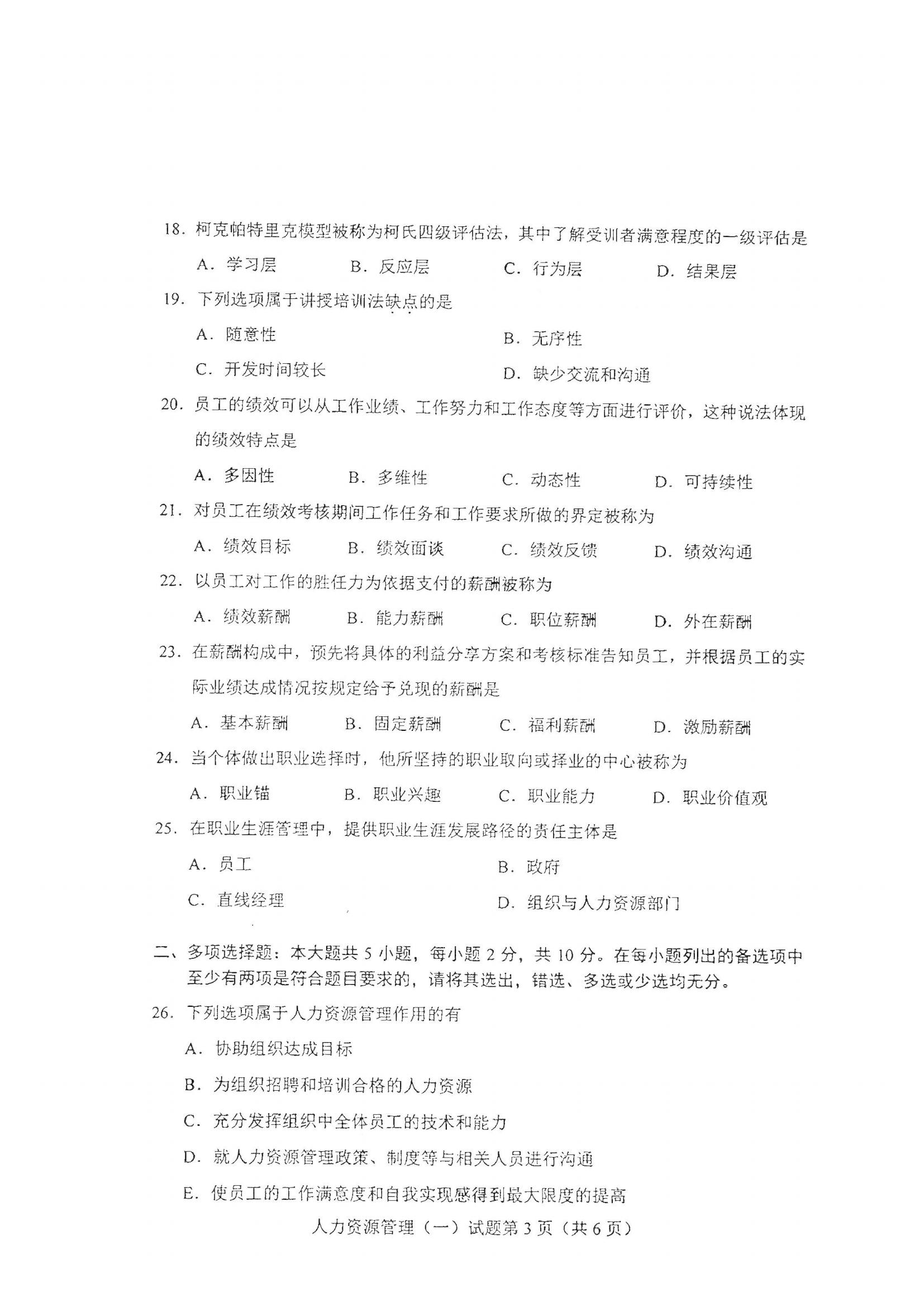 18. 柯克帕特里克模型被称为柯氏四级评估法，其中了解受训者满意程度的一级评估是

A. 学习层　B. 反应层　C. 行为层　D. 结果层

19. 下列选项属于讲授培训法缺点的是

A. 随意性　B. 无序性

C. 开发时间较长　D. 缺少交流和沟通

20. 员工的绩效可以从工作业绩、工作努力和工作态度等方面进行评价，这种说法体现的绩效特点是

A. 多因性　B. 多维性　C. 动态性　D. 可持续性

21. 对员工在绩效考核期间工作任务和工作要求所做的界定被称为

A. 绩效目标　B. 绩效面谈　C. 绩效反馈　D. 绩效沟通

22. 以员工对工作的胜任力为依据支付的薪酬被称为

A. 绩效薪酬　B. 能力薪酬　C. 职位薪酬　D. 外在薪酬

23. 在薪酬构成中，预先将具体的利益分享方案和考核标准告知员工，并根据员工的实际业绩达成情况按规定给予兑现的薪酬是

A. 基本薪酬　B. 固定薪酬　C. 福利薪酬　D. 激励薪酬

24. 当个体做出职业选择时，他所坚持的职业取向或择业的中心被称为

A. 职业锚　B. 职业兴趣　C. 职业能力　D. 职业价值观

25. 在职业生涯管理中，提供职业生涯发展路径的责任主体是

A. 员工　B. 政府

C. 直线经理　D. 组织与人力资源部门

二、多项选择题：本大题共 5 小题，每小题 2 分，共 10 分。在每小题列出的备选项中至少有两项是符合题目要求的，请将其选出，错选、多选或少选均无分。

26. 下列选项属于人力资源管理作用的有

A. 协助组织达成目标

B. 为组织招聘和培训合格的人力资源

C. 充分发挥组织中全体员工的技术和能力

D. 就人力资源管理政策、制度等与相关人员进行沟通

E. 使员工的工作满意度和自我实现感得到最大限度的提高

人力资源管理（一）试题第 3 页（共 6 页）